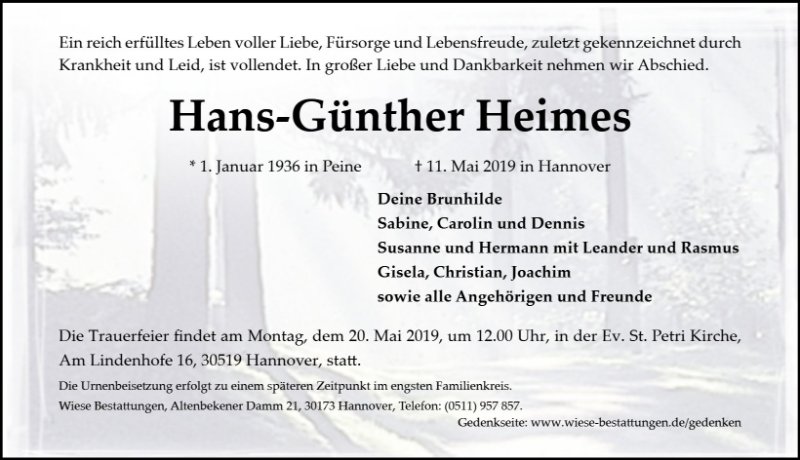 Ein reich erfülltes Leben voller Liebe, Fürsorge und Lebensfreude, zuletzt gekennzeichnet durch Krankheit und Leid, ist vollendet. In großer Liebe und Dankbarkeit nehmen wir Abschied.

Hans-Günther Heimes

* 1. Januar 1936 in Peine    † 11. Mai 2019 in Hannover

Deine Brunhilde
Sabine, Carolin und Dennis
Susanne und Hermann mit Leander und Rasmus
Gisela, Christian, Joachim
sowie alle Angehörigen und Freunde

Die Trauerfeier findet am Montag, dem 20. Mai 2019, um 12.00 Uhr, in der Ev. St. Petri Kirche, Am Lindenhofe 16, 30519 Hannover, statt.

Die Urnenbeisetzung erfolgt zu einem späteren Zeitpunkt im engsten Familienkreis.

Wiese Bestattungen, Altenbekener Damm 21, 30173 Hannover, Telefon: (0511) 957 857.

Gedenkseite: www.wiese-bestattungen.de/gedenken